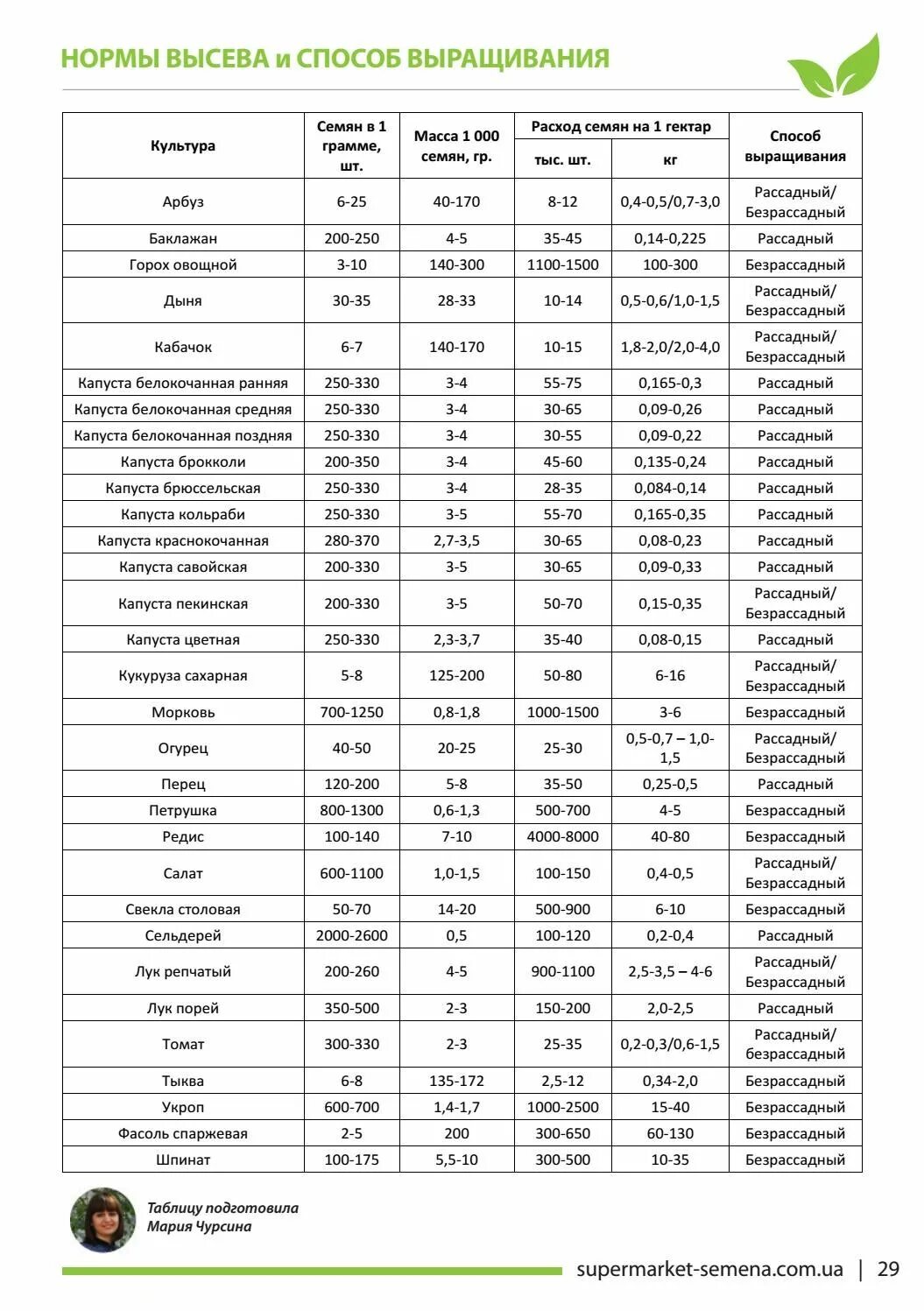 НОРМЫ ВЫСЕВА и СПОСОБ ВЫРАЩИВАНИЯ

| Культура | Семян в 1 грамме, шт. | Масса 1 000 семян, гр. | Расход семян на 1 гектар тыс. шт. | Расход семян на 1 гектар кг | Способ выращивания |
|---|---|---|---|---|---|
| Арбуз | 6-25 | 40-170 | 8-12 | 0,4-0,5/0,7-3,0 | Рассадный/ Безрассадный |
| Баклажан | 200-250 | 4-5 | 35-45 | 0,14-0,225 | Рассадный |
| Горох овощной | 3-10 | 140-300 | 1100-1500 | 100-300 | Безрассадный |
| Дыня | 30-35 | 28-33 | 10-14 | 0,5-0,6/1,0-1,5 | Рассадный/ Безрассадный |
| Кабачок | 6-7 | 140-170 | 10-15 | 1,8-2,0/2,0-4,0 | Рассадный/ Безрассадный |
| Капуста белокочанная ранняя | 250-330 | 3-4 | 55-75 | 0,165-0,3 | Рассадный |
| Капуста белокочанная средняя | 250-330 | 3-4 | 30-65 | 0,09-0,26 | Рассадный |
| Капуста белокочанная поздняя | 250-330 | 3-4 | 30-55 | 0,09-0,22 | Рассадный |
| Капуста брокколи | 200-350 | 3-4 | 45-60 | 0,135-0,24 | Рассадный |
| Капуста брюссельская | 250-330 | 3-4 | 28-35 | 0,084-0,14 | Рассадный |
| Капуста кольраби | 250-330 | 3-5 | 55-70 | 0,165-0,35 | Рассадный |
| Капуста краснокочанная | 280-370 | 2,7-3,5 | 30-65 | 0,08-0,23 | Рассадный |
| Капуста савойская | 200-330 | 3-5 | 30-65 | 0,09-0,33 | Рассадный |
| Капуста пекинская | 200-330 | 3-5 | 50-70 | 0,15-0,35 | Рассадный/ Безрассадный |
| Капуста цветная | 250-330 | 2,3-3,7 | 35-40 | 0,08-0,15 | Рассадный |
| Кукуруза сахарная | 5-8 | 125-200 | 50-80 | 6-16 | Рассадный/ Безрассадный |
| Морковь | 700-1250 | 0,8-1,8 | 1000-1500 | 3-6 | Безрассадный |
| Огурец | 40-50 | 20-25 | 25-30 | 0,5-0,7 – 1,0-1,5 | Рассадный/ Безрассадный |
| Перец | 120-200 | 5-8 | 35-50 | 0,25-0,5 | Рассадный |
| Петрушка | 800-1300 | 0,6-1,3 | 500-700 | 4-5 | Безрассадный |
| Редис | 100-140 | 7-10 | 4000-8000 | 40-80 | Безрассадный |
| Салат | 600-1100 | 1,0-1,5 | 100-150 | 0,4-0,5 | Рассадный/ Безрассадный |
| Свекла столовая | 50-70 | 14-20 | 500-900 | 6-10 | Безрассадный |
| Сельдерей | 2000-2600 | 0,5 | 100-120 | 0,2-0,4 | Рассадный |
| Лук репчатый | 200-260 | 4-5 | 900-1100 | 2,5-3,5 – 4-6 | Рассадный/ Безрассадный |
| Лук порей | 350-500 | 2-3 | 150-200 | 2,0-2,5 | Рассадный |
| Томат | 300-330 | 2-3 | 25-35 | 0,2-0,3/0,6-1,5 | Рассадный/ безрассадный |
| Тыква | 6-8 | 135-172 | 2,5-12 | 0,34-2,0 | Безрассадный |
| Укроп | 600-700 | 1,4-1,7 | 1000-2500 | 15-40 | Безрассадный |
| Фасоль спаржевая | 2-5 | 200 | 300-650 | 60-130 | Безрассадный |
| Шпинат | 100-175 | 5,5-10 | 300-500 | 10-35 | Безрассадный |

Таблицу подготовила
Мария Чурсина

supermarket-semena.com.ua | 29